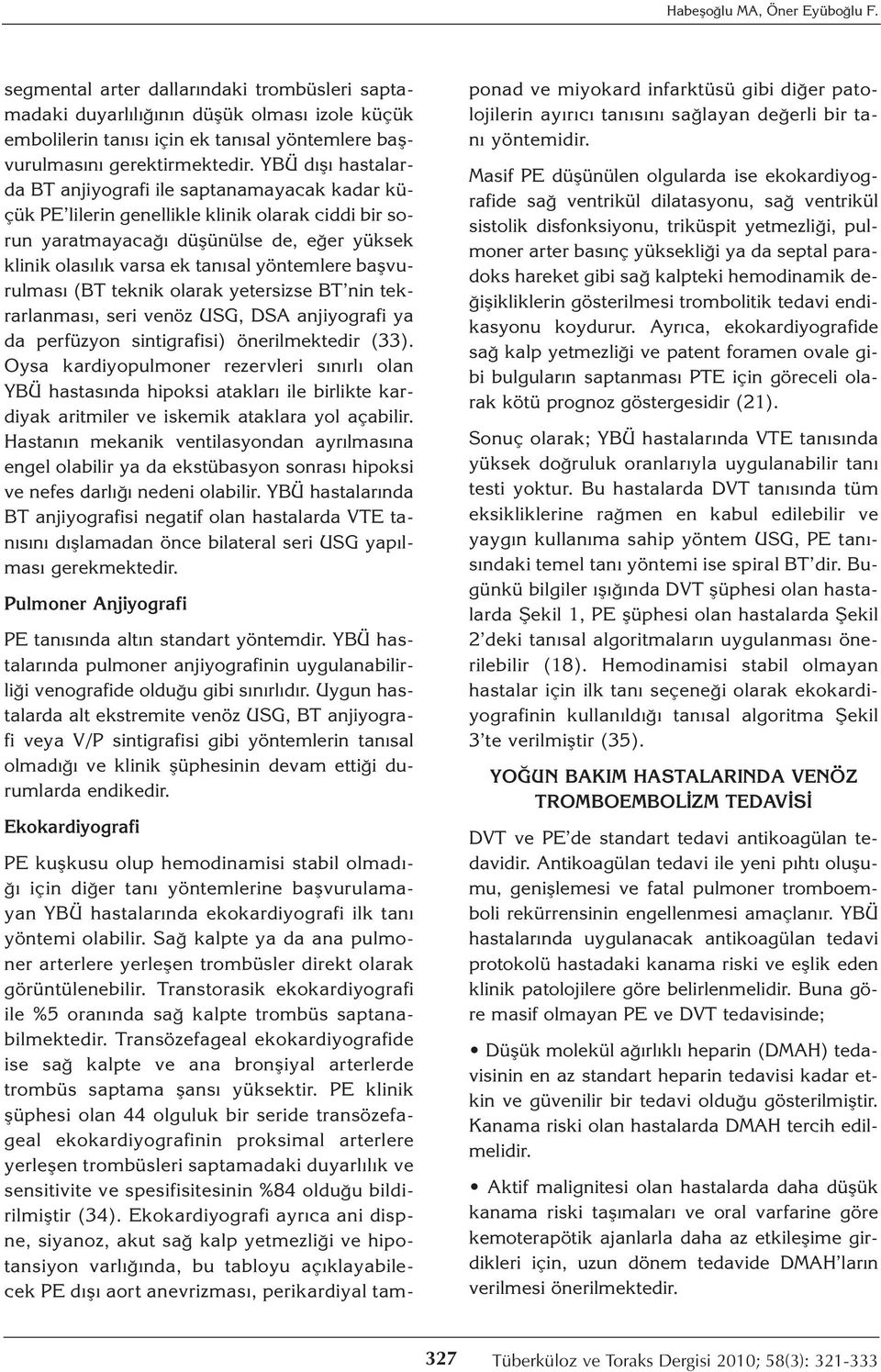 Habeşoğlu MA, Öner Eyüboğlu F.

segmental arter dallarındaki trombüsleri saptamadaki duyarlılığının düşük olması izole küçük embolilerin tanısı için ek tanısal yöntemlere başvurulmasını gerektirmektedir. YBÜ dışı hastalarda BT anjiyografi ile saptanamayacak kadar küçük PE'lilerin genellikle klinik olarak ciddi bir sorun yaratmayacağı düşünülse de, eğer yüksek klinik olasılık varsa ek tanısal yöntemlere başvurulması (BT teknik olarak yetersizse BT'nin tekrarlanması, seri venöz USG, DSA anjiyografi ya da perfüzyon sintigrafisi) önerilmektedir (33). Oysa kardiyopulmoner rezervleri sınırlı olan YBÜ hastasında hipoksi atakları ile birlikte kardiyak aritmiler ve iskemik ataklara yol açabilir. Hastanın mekanik ventilasyondan ayrılmasına engel olabilir ya da ekstübasyon sonrası hipoksi ve nefes darlığı nedeni olabilir. YBÜ hastalarında BT anjiyografisi negatif olan hastalarda VTE tanısını dışlamadan önce bilateral seri USG yapılması gerekmektedir.

Pulmoner Anjiyografi

PE tanısında altın standart yöntemdir. YBÜ hastalarında pulmoner anjiyografinin uygulanabilirliği venografide olduğu gibi sınırlıdır. Uygun hastalarda alt ekstremite venöz USG, BT anjiyografi veya V/P sintigrafisi gibi yöntemlerin tanısal olmadığı ve klinik şüphesinin devam ettiği durumlarda endikedir.

Ekokardiyografi

PE kuşkusu olup hemodinamisi stabil olmadığı için diğer tanı yöntemlerine başvurulamayan YBÜ hastalarında ekokardiyografi ilk tanı yöntemi olabilir. Sağ kalpte ya da ana pulmoner arterlere yerleşen trombüsler direkt olarak görüntülenebilir. Transtorasik ekokardiyografi ile %5 oranında sağ kalpte trombüs saptanabilmektedir. Transözefageal ekokardiyografide ise sağ kalpte ve ana bronşiyal arterlerde trombüs saptama şansı yüksektir. PE klinik şüphesi olan 44 olguluk bir seride transözefageal ekokardiyografinin proksimal arterlere yerleşen trombüsleri saptamadaki duyarlılık ve sensitivite ve spesifisitesinin %84 olduğu bildirilmiştir (34). Ekokardiyografi ayrıca ani dispne, siyanoz, akut sağ kalp yetmezliği ve hipotansiyon varlığında, bu tabloyu açıklayabilecek PE dışı aort anevrizması, perikardiyal tamponad ve miyokard infarktüsü gibi diğer patolojilerin ayırıcı tanısını sağlayan değerli bir tanı yöntemidir.

Masif PE düşünülen olgularda ise ekokardiyografide sağ ventrikül dilatasyonu, sağ ventrikül sistolik disfonksiyonu, triküspit yetmezliği, pulmoner arter basınç yüksekliği ya da septal paradoks hareket gibi sağ kalpteki hemodinamik değişikliklerin gösterilmesi trombolitik tedavi endikasyonu koydurur. Ayrıca, ekokardiyografide sağ kalp yetmezliği ve patent foramen ovale gibi bulguların saptanması PTE için göreceli olarak kötü prognoz göstergesidir (21).

Sonuç olarak; YBÜ hastalarında VTE tanısında yüksek doğruluk oranlarıyla uygulanabilir tanı testi yoktur. Bu hastalarda DVT tanısında tüm eksikliklerine rağmen en kabul edilebilir ve yaygın kullanıma sahip yöntem USG, PE tanısındaki temel tanı yöntemi ise spiral BT'dir. Bugünkü bilgiler ışığında DVT şüphesi olan hastalarda Şekil 1, PE şüphesi olan hastalarda Şekil 2'deki tanısal algoritmaların uygulanması önerilebilir (18). Hemodinamisi stabil olmayan hastalar için ilk tanı seçeneği olarak ekokardiyografinin kullanıldığı tanısal algoritma Şekil 3'te verilmiştir (35).

YOĞUN BAKIM HASTALARINDA VENÖZ TROMBOEMBOLİZM TEDAVİSİ

DVT ve PE'de standart tedavi antikoagülan tedavidir. Antikoagülan tedavi ile yeni pıhtı oluşumu, genişlemesi ve fatal pulmoner tromboemboli rekürrensinin engellenmesi amaçlanır. YBÜ hastalarında uygulanacak antikoagülan tedavi protokolü hastadaki kanama riski ve eşlik eden klinik patolojilere göre belirlenmelidir. Buna göre masif olmayan PE ve DVT tedavisinde;

• Düşük molekül ağırlıklı heparin (DMAH) tedavisinin en az standart heparin tedavisi kadar etkin ve güvenilir bir tedavi olduğu gösterilmiştir. Kanama riski olan hastalarda DMAH tercih edilmelidir.

• Aktif malignitesi olan hastalarda daha düşük kanama riski taşımaları ve oral varfarine göre kemoterapötik ajanlarla daha az etkileşime girdikleri için, uzun dönem tedavide DMAH'ların verilmesi önerilmektedir.

327 Tüberküloz ve Toraks Dergisi 2010; 58(3): 321-333